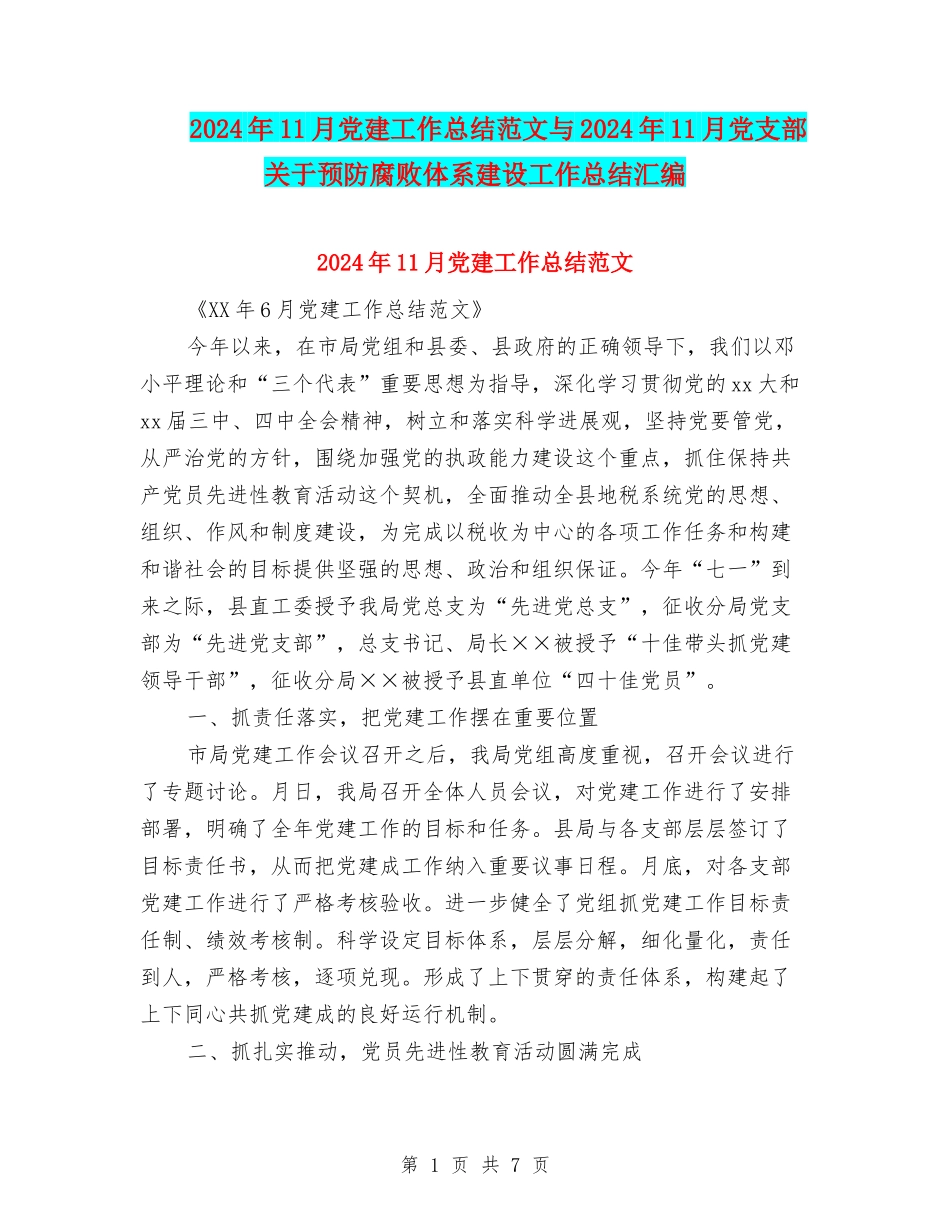 2024年11月党建工作总结范文与2024年11月党支部关于预防腐败体系建设工作总结汇编

2024年11月党建工作总结范文

《XX年6月党建工作总结范文》

今年以来，在市局党组和县委、县政府的正确领导下，我们以邓小平理论和“三个代表”重要思想为指导，深化学习贯彻党的xx大和xx届三中、四中全会精神，树立和落实科学进展观，坚持党要管党，从严治党的方针，围绕加强党的执政能力建设这个重点，抓住保持共产党员先进性教育活动这个契机，全面推动全县地税系统党的思想、组织、作风和制度建设，为完成以税收为中心的各项工作任务和构建和谐社会的目标提供坚强的思想、政治和组织保证。今年“七一”到来之际，县直工委授予我局党总支为“先进党总支”，征收分局党支部为“先进党支部”，总支书记、局长××被授予“十佳带头抓党建领导干部”，征收分局××被授予县直单位“四十佳党员”。

一、抓责任落实，把党建工作摆在重要位置

市局党建工作会议召开之后，我局党组高度重视，召开会议进行了专题讨论。月日，我局召开全体人员会议，对党建工作进行了安排部署，明确了全年党建工作的目标和任务。县局与各支部层层签订了目标责任书，从而把党建成工作纳入重要议事日程。月底，对各支部党建工作进行了严格考核验收。进一步健全了党组抓党建工作目标责任制、绩效考核制。科学设定目标体系，层层分解，细化量化，责任到人，严格考核，逐项兑现。形成了上下贯穿的责任体系，构建起了上下同心共抓党建成的良好运行机制。

二、抓扎实推动，党员先进性教育活动圆满完成

第 1 页 共 7 页